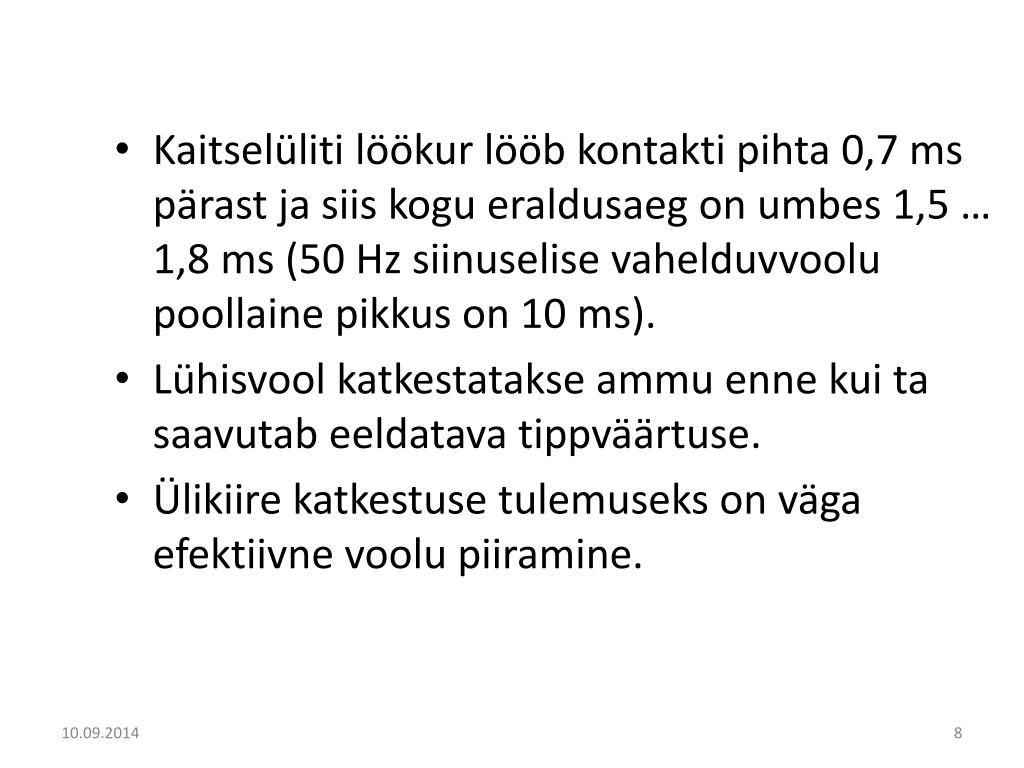 • Kaitselüliti löökur lööb kontakti pihta 0,7 ms pärast ja siis kogu eraldusaeg on umbes 1,5 … 1,8 ms (50 Hz siinuselise vahelduvvoolu poollaine pikkus on 10 ms).

• Lühisvool katkestatakse ammu enne kui ta saavutab eeldatava tippväärtuse.

• Ülikiire katkestuse tulemuseks on väga efektiivne voolu piiramine.

10.09.2014

8